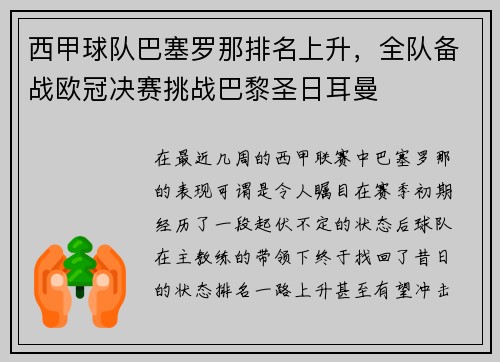 西甲球队巴塞罗那排名上升，全队备战欧冠决赛挑战巴黎圣日耳曼

在最近几周的西甲联赛中巴塞罗那的表现可谓是令人瞩目在赛季初期经历了一段起伏不定的状态后球队在主教练的带领下终于找回了昔日的状态排名一路上升甚至有望冲击